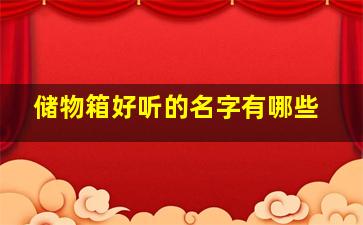 储物箱好听的名字有哪些